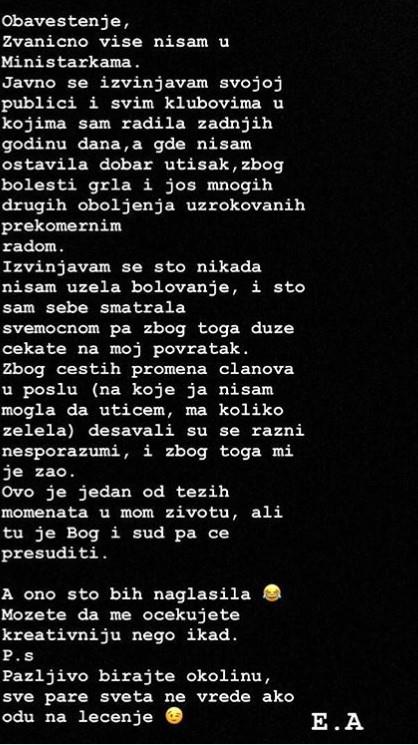 Obavestenje,
Zvanicno vise nisam u Ministarkama.
Javno se izvinjavam svojoj publici i svim klubovima u kojima sam radila zadnjih godinu dana,a gde nisam ostavila dobar utisak,zbog bolesti grla i jos mnogih drugih oboljenja uzrokovanih prekomernim radom.
Izvinjavam se sto nikada nisam uzela bolovanje, i sto sam sebe smatrala svemocnom pa zbog toga duze cekate na moj povratak.
Zbog cestih promena clanova u poslu (na koje ja nisam mogla da uticem, ma koliko zelela) desavali su se razni nesporazumi, i zbog toga mi je zao.
Ovo je jedan od tezih momenata u mom zivotu, ali tu je Bog i sud pa ce presuditi.

A ono sto bih naglasila 😂
Mozete da me ocekujete kreativniju nego ikad.
P.s
Pazljivo birajte okolinu, sve pare sveta ne vrede ako odu na lecenje 😉

E.A